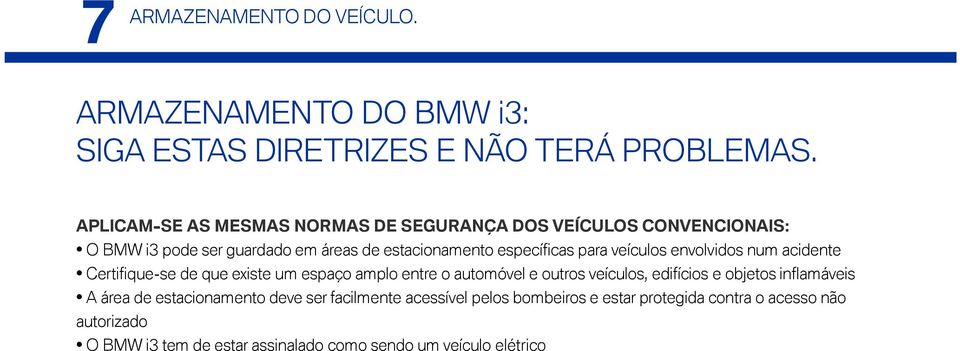 7 ARMAZENAMENTO DO VEÍCULO.

ARMAZENAMENTO DO BMW i3:
SIGA ESTAS DIRETRIZES E NÃO TERÁ PROBLEMAS.

APLICAM-SE AS MESMAS NORMAS DE SEGURANÇA DOS VEÍCULOS CONVENCIONAIS:
• O BMW i3 pode ser guardado em áreas de estacionamento específicas para veículos envolvidos num acidente
• Certifique-se de que existe um espaço amplo entre o automóvel e outros veículos, edifícios e objetos inflamáveis
• A área de estacionamento deve ser facilmente acessível pelos bombeiros e estar protegida contra o acesso não autorizado
• O BMW i3 tem de estar assinalado como sendo um veículo elétrico